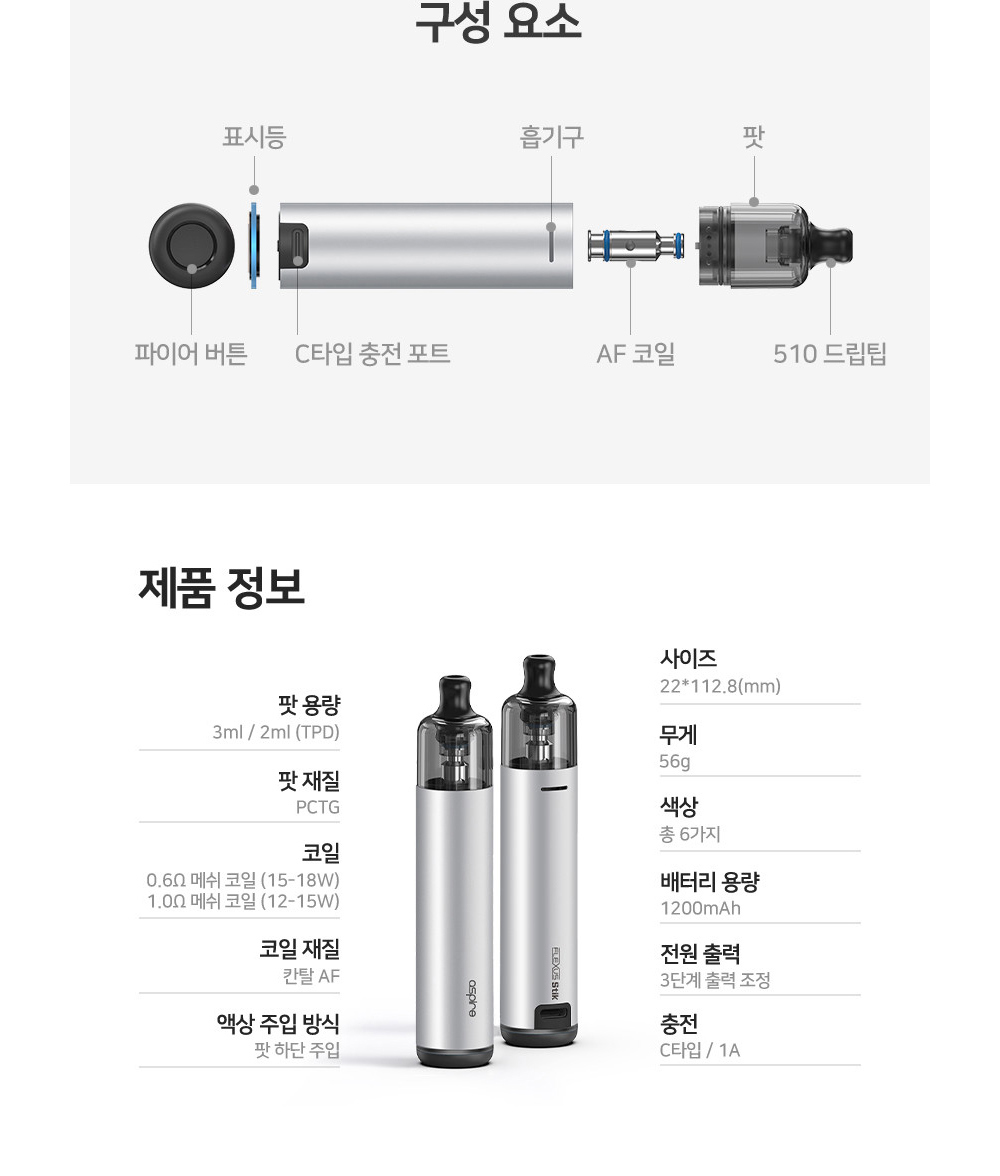 구성 요소

표시등
흡기구
팟
파이어 버튼
C타입 충전 포트
AF 코일
510 드립팁

제품 정보

팟 용량
3ml / 2ml (TPD)

팟 재질
PCTG

코일
0.6Ω 메쉬 코일 (15-18W)
1.0Ω 메쉬 코일 (12-15W)

코일 재질
칸탈 AF

액상 주입 방식
팟 하단 주입

aspire
FLEXUS Stik

사이즈
22*112.8(mm)

무게
56g

색상
총 6가지

배터리 용량
1200mAh

전원 출력
3단계 출력 조정

충전
C타입 / 1A